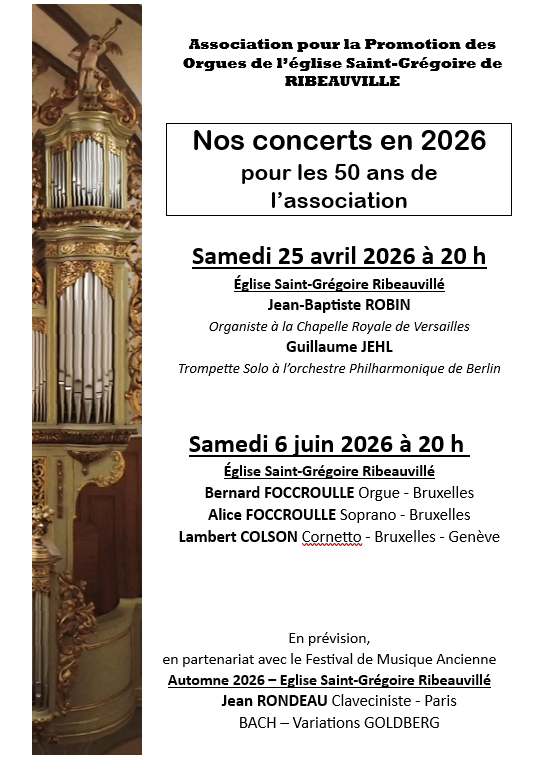 Association pour la Promotion des Orgues de l'église Saint-Grégoire de RIBEAUVILLE

Nos concerts en 2026
pour les 50 ans de l'association

Samedi 25 avril 2026 à 20 h
Église Saint-Grégoire Ribeauvillé
Jean-Baptiste ROBIN
Organiste à la Chapelle Royale de Versailles
Guillaume JEHL
Trompette Solo à l'orchestre Philharmonique de Berlin

Samedi 6 juin 2026 à 20 h
Église Saint-Grégoire Ribeauvillé
Bernard FOCCROULLE Orgue - Bruxelles
Alice FOCCROULLE Soprano - Bruxelles
Lambert COLSON Cornetto - Bruxelles - Genève

En prévision,
en partenariat avec le Festival de Musique Ancienne
Automne 2026 – Eglise Saint-Grégoire Ribeauvillé
Jean RONDEAU Claveciniste - Paris
BACH – Variations GOLDBERG